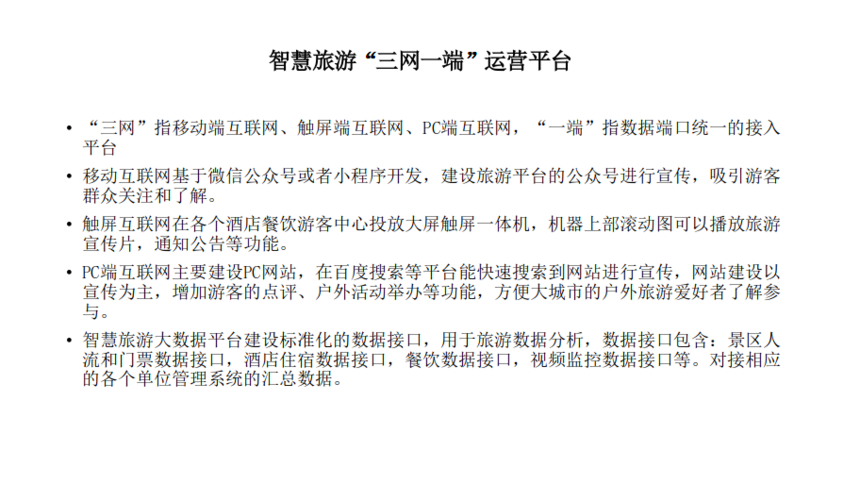 智慧旅游“三网一端”运营平台

• “三网”指移动端互联网、触屏端互联网、PC端互联网，“一端”指数据端口统一的接入平台

• 移动互联网基于微信公众号或者小程序开发，建设旅游平台的公众号进行宣传，吸引游客群众关注和了解。

• 触屏互联网在各个酒店餐饮游客中心投放大屏触屏一体机，机器上部滚动图可以播放旅游宣传片，通知公告等功能。

• PC端互联网主要建设PC网站，在百度搜索等平台能快速搜索到网站进行宣传，网站建设以宣传为主，增加游客的点评、户外活动举办等功能，方便大城市的户外旅游爱好者了解参与。

• 智慧旅游大数据平台建设标准化的数据接口，用于旅游数据分析，数据接口包含：景区人流和门票数据接口，酒店住宿数据接口，餐饮数据接口，视频监控数据接口等。对接相应的各个单位管理系统的汇总数据。